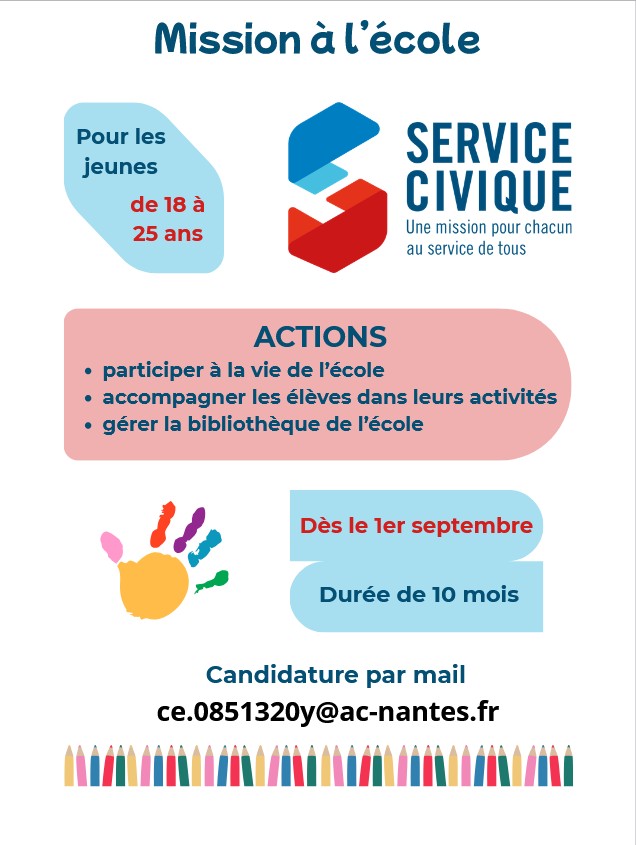 Mission à l'école

Pour les jeunes de 18 à 25 ans

SERVICE CIVIQUE
Une mission pour chacun au service de tous

ACTIONS
• participer à la vie de l'école
• accompagner les élèves dans leurs activités
• gérer la bibliothèque de l'école

Dès le 1er septembre

Durée de 10 mois

Candidature par mail
ce.0851320y@ac-nantes.fr